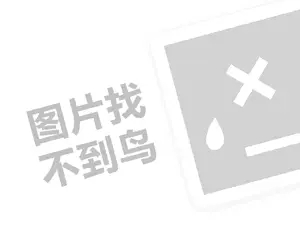 图片找
不到鸟